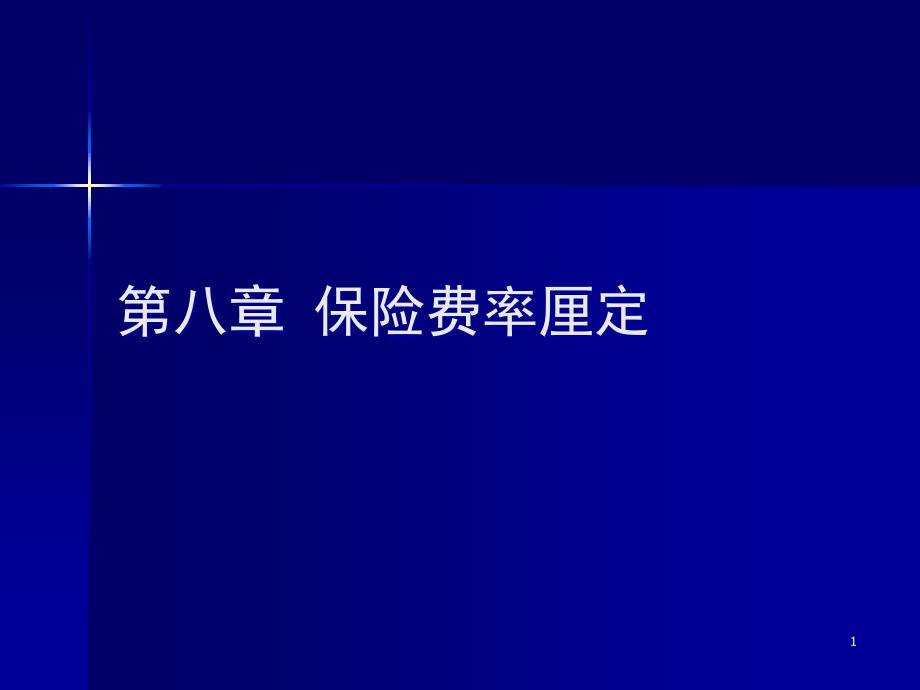 第八章 保险费率厘定

1